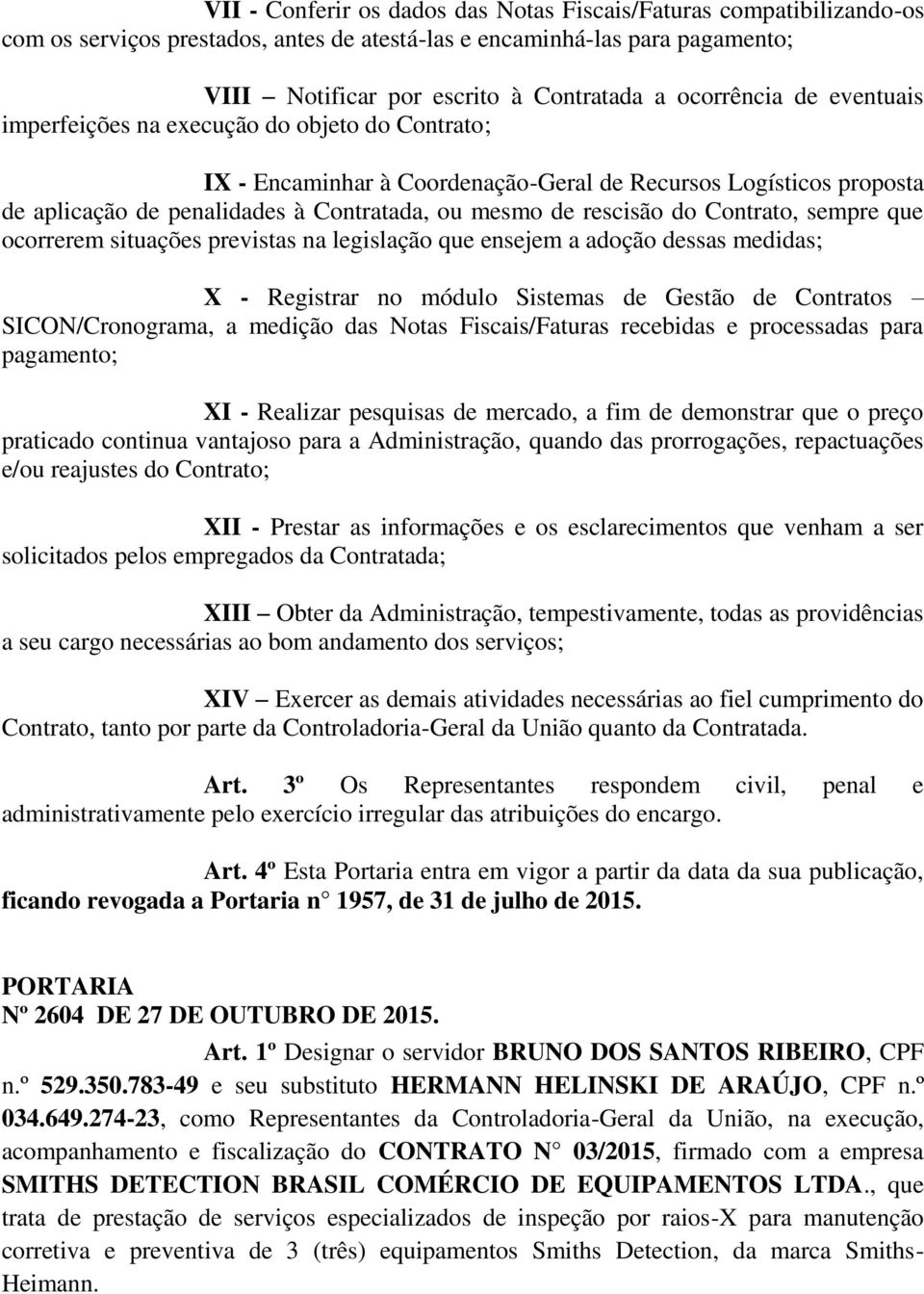 VII - Conferir os dados das Notas Fiscais/Faturas compatibilizando-os com os serviços prestados, antes de atestá-las e encaminhá-las para pagamento;

VIII – Notificar por escrito à Contratada a ocorrência de eventuais imperfeições na execução do objeto do Contrato;

IX - Encaminhar à Coordenação-Geral de Recursos Logísticos proposta de aplicação de penalidades à Contratada, ou mesmo de rescisão do Contrato, sempre que ocorrerem situações previstas na legislação que ensejem a adoção dessas medidas;

X - Registrar no módulo Sistemas de Gestão de Contratos – SICON/Cronograma, a medição das Notas Fiscais/Faturas recebidas e processadas para pagamento;

XI - Realizar pesquisas de mercado, a fim de demonstrar que o preço praticado continua vantajoso para a Administração, quando das prorrogações, repactuações e/ou reajustes do Contrato;

XII - Prestar as informações e os esclarecimentos que venham a ser solicitados pelos empregados da Contratada;

XIII – Obter da Administração, tempestivamente, todas as providências a seu cargo necessárias ao bom andamento dos serviços;

XIV – Exercer as demais atividades necessárias ao fiel cumprimento do Contrato, tanto por parte da Controladoria-Geral da União quanto da Contratada.

Art. 3º Os Representantes respondem civil, penal e administrativamente pelo exercício irregular das atribuições do encargo.

Art. 4º Esta Portaria entra em vigor a partir da data da sua publicação, ficando revogada a Portaria n 1957, de 31 de julho de 2015.

PORTARIA
Nº 2604 DE 27 DE OUTUBRO DE 2015.

Art. 1º Designar o servidor BRUNO DOS SANTOS RIBEIRO, CPF n.º 529.350.783-49 e seu substituto HERMANN HELINSKI DE ARAÚJO, CPF n.º 034.649.274-23, como Representantes da Controladoria-Geral da União, na execução, acompanhamento e fiscalização do CONTRATO N 03/2015, firmado com a empresa SMITHS DETECTION BRASIL COMÉRCIO DE EQUIPAMENTOS LTDA., que trata de prestação de serviços especializados de inspeção por raios-X para manutenção corretiva e preventiva de 3 (três) equipamentos Smiths Detection, da marca Smiths-Heimann.